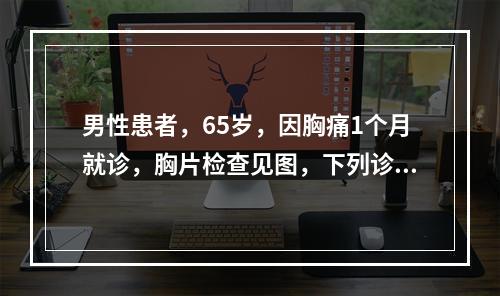 男性患者，65岁，因胸痛1个月就诊，胸片检查见图，下列诊...